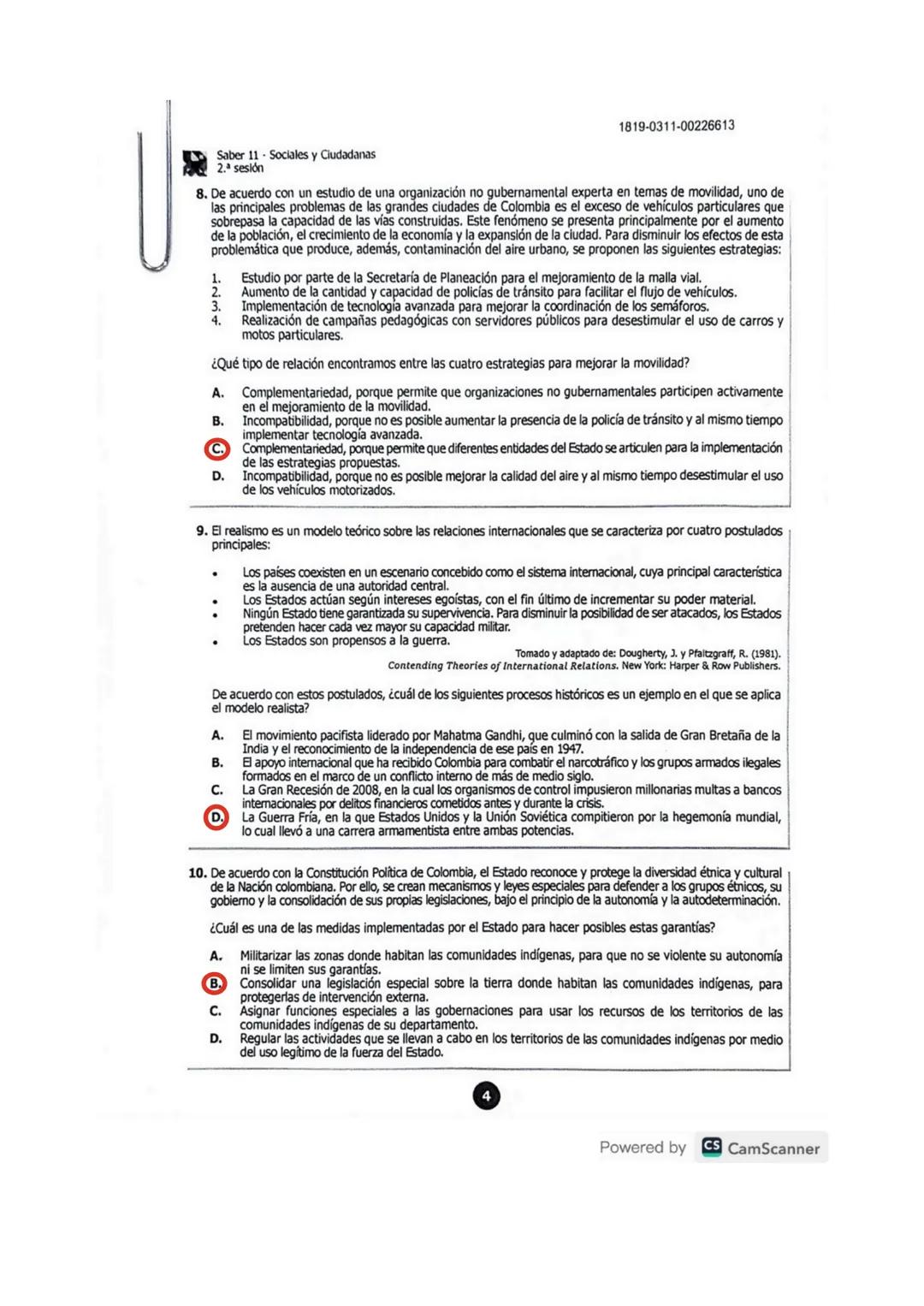 1819-0311-00226613

Saber 11 - Sociales y Ciudadanas
2.ª sesión

8. De acuerdo con un estudio de una organización no gubernamental experta en temas de movilidad, uno de las principales problemas de las grandes ciudades de Colombia es el exceso de vehículos particulares que sobrepasa la capacidad de las vías construidas. Este fenómeno se presenta principalmente por el aumento de la población, el crecimiento de la economía y la expansión de la ciudad. Para disminuir los efectos de esta problemática que produce, además, contaminación del aire urbano, se proponen las siguientes estrategias:

1. Estudio por parte de la Secretaría de Planeación para el mejoramiento de la malla vial.
2. Aumento de la cantidad y capacidad de policías de tránsito para facilitar el flujo de vehículos.
3. Implementación de tecnología avanzada para mejorar la coordinación de los semáforos.
4. Realización de campañas pedagógicas con servidores públicos para desestimular el uso de carros y motos particulares.

¿Qué tipo de relación encontramos entre las cuatro estrategias para mejorar la movilidad?

A. Complementariedad, porque permite que organizaciones no gubernamentales participen activamente en el mejoramiento de la movilidad.
B. Incompatibilidad, porque no es posible aumentar la presencia de la policía de tránsito y al mismo tiempo implementar tecnología avanzada.
C. Complementariedad, porque permite que diferentes entidades del Estado se articulen para la implementación de las estrategias propuestas.
D. Incompatibilidad, porque no es posible mejorar la calidad del aire y al mismo tiempo desestimular el uso de los vehículos motorizados.

9. El realismo es un modelo teórico sobre las relaciones internacionales que se caracteriza por cuatro postulados principales:

• Los países coexisten en un escenario concebido como el sistema internacional, cuya principal característica es la ausencia de una autoridad central.
• Los Estados actúan según intereses egoístas, con el fin último de incrementar su poder material.
• Ningún Estado tiene garantizada su supervivencia. Para disminuir la posibilidad de ser atacados, los Estados pretenden hacer cada vez mayor su capacidad militar.
• Los Estados son propensos a la guerra.

Tomado y adaptado de: Dougherty, J. y Pfaltzgraff, R. (1981). Contending Theories of International Relations. New York: Harper & Row Publishers.

De acuerdo con estos postulados, ¿cuál de los siguientes procesos históricos es un ejemplo en el que se aplica el modelo realista?

A. El movimiento pacifista liderado por Mahatma Gandhi, que culminó con la salida de Gran Bretaña de la India y el reconocimiento de la independencia de ese país en 1947.
B. El apoyo internacional que ha recibido Colombia para combatir el narcotráfico y los grupos armados ilegales formados en el marco de un conflicto interno de más de medio siglo.
C. La Gran Recesión de 2008, en la cual los organismos de control impusieron millonarias multas a bancos internacionales por delitos financieros cometidos antes y durante la crisis.
D. La Guerra Fría, en la que Estados Unidos y la Unión Soviética compitieron por la hegemonía mundial, lo cual llevó a una carrera armamentista entre ambas potencias.

10. De acuerdo con la Constitución Política de Colombia, el Estado reconoce y protege la diversidad étnica y cultural de la Nación colombiana. Por ello, se crean mecanismos y leyes especiales para defender a los grupos étnicos, su gobierno y la consolidación de sus propias legislaciones, bajo el principio de la autonomía y la autodeterminación.

¿Cuál es una de las medidas implementadas por el Estado para hacer posibles estas garantías?

A. Militarizar las zonas donde habitan las comunidades indígenas, para que no se violente su autonomía ni se limiten sus garantías.
B. Consolidar una legislación especial sobre la tierra donde habitan las comunidades indígenas, para protegerlas de intervención externa.
C. Asignar funciones especiales a las gobernaciones para usar los recursos de los territorios de las comunidades indígenas de su departamento.
D. Regular las actividades que se llevan a cabo en los territorios de las comunidades indígenas por medio del uso legítimo de la fuerza del Estado.

4

Powered by CS CamScanner